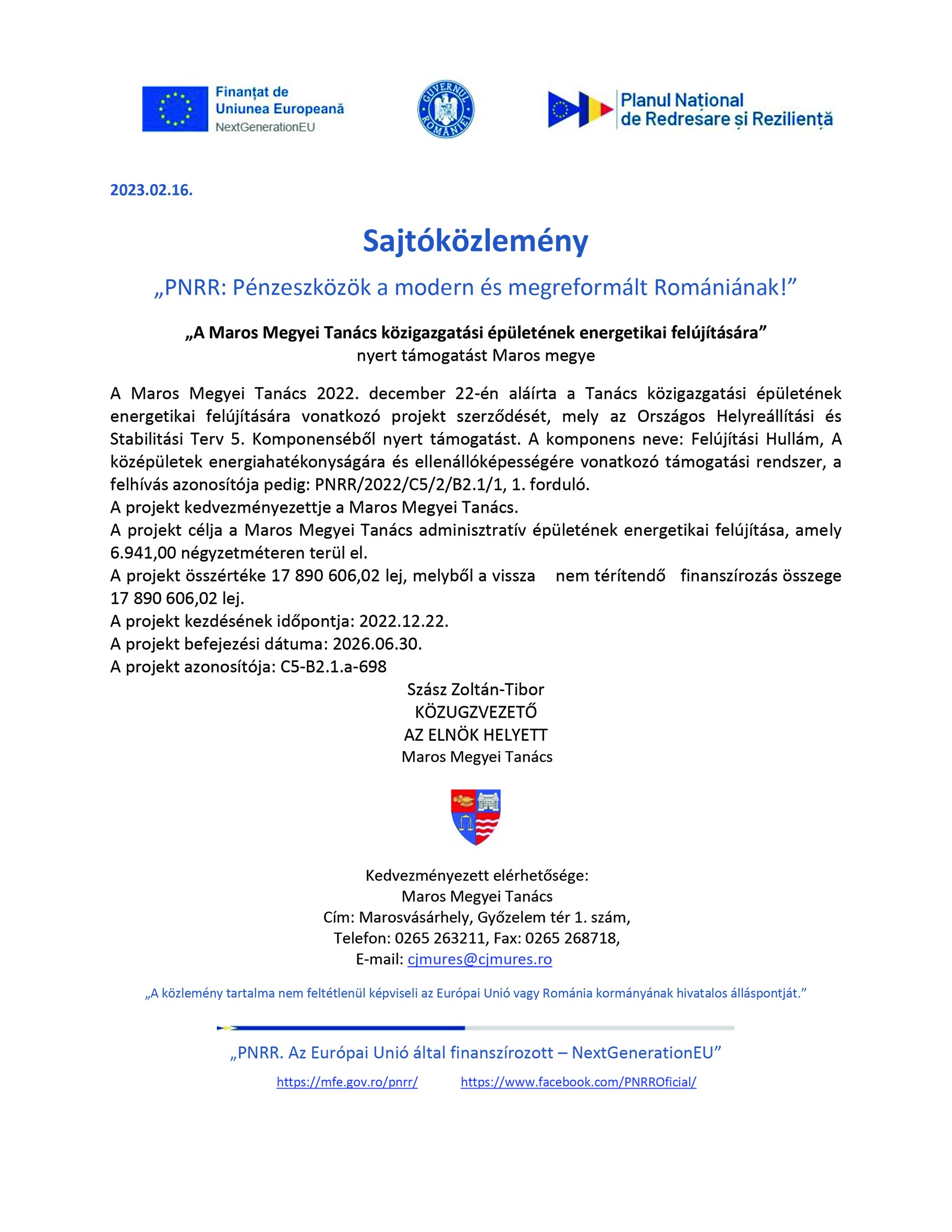 Finanțat de Uniunea Europeană
NextGenerationEU

GUVERNUL ROMÂNIEI

Planul Național de Redresare și Reziliență

2023.02.16.

Sajtóközlemény

„PNRR: Pénzeszközök a modern és megreformált Romániának!”

„A Maros Megyei Tanács közigazgatási épületének energetikai felújítására”
nyert támogatást Maros megye

A Maros Megyei Tanács 2022. december 22-én aláírta a Tanács közigazgatási épületének energetikai felújítására vonatkozó projekt szerződését, mely az Országos Helyreállítási és Stabilitási Terv 5. Komponenséből nyert támogatást. A komponens neve: Felújítási Hullám, A középületek energiahatékonyságára és ellenállóképességére vonatkozó támogatási rendszer, a felhívás azonosítója pedig: PNRR/2022/C5/2/B2.1/1, 1. forduló.
A projekt kedvezményezettje a Maros Megyei Tanács.
A projekt célja a Maros Megyei Tanács adminisztratív épületének energetikai felújítása, amely 6.941,00 négyzetméteren terül el.
A projekt összértéke 17 890 606,02 lej, melyből a vissza nem térítendő finanszírozás összege 17 890 606,02 lej.
A projekt kezdésének időpontja: 2022.12.22.
A projekt befejezési dátuma: 2026.06.30.
A projekt azonosítója: C5-B2.1.a-698

Szász Zoltán-Tibor
KÖZUGZVEZETŐ
AZ ELNÖK HELYETT
Maros Megyei Tanács

Kedvezményezett elérhetősége:
Maros Megyei Tanács
Cím: Marosvásárhely, Győzelem tér 1. szám,
Telefon: 0265 263211, Fax: 0265 268718,
E-mail: cjmures@cjmures.ro

„A közlemény tartalma nem feltétlenül képviseli az Európai Unió vagy Románia kormányának hivatalos álláspontját.”

„PNRR. Az Európai Unió által finanszírozott – NextGenerationEU”

https://mfe.gov.ro/pnrr/ https://www.facebook.com/PNRROficial/